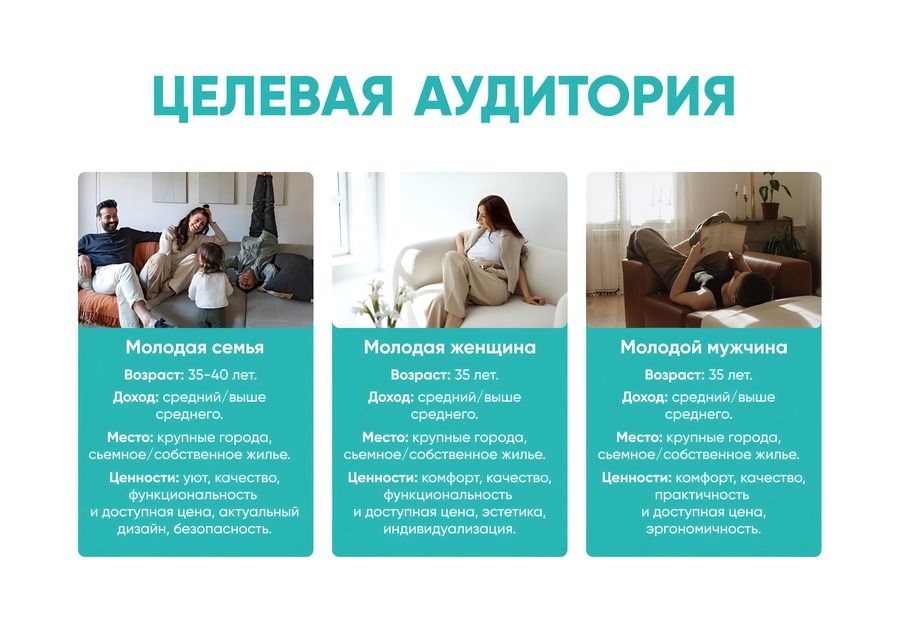 ЦЕЛЕВАЯ АУДИТОРИЯ

Молодая семья

Возраст: 35-40 лет.

Доход: средний/выше среднего.

Место: крупные города, сьемное/собственное жилье.

Ценности: уют, качество, функциональность и доступная цена, актуальный дизайн, безопасность.

Молодая женщина

Возраст: 35 лет.

Доход: средний/выше среднего.

Место: крупные города, сьемное/собственное жилье.

Ценности: комфорт, качество, функциональность и доступная цена, эстетика, индивидуализация.

Молодой мужчина

Возраст: 35 лет.

Доход: средний/выше среднего.

Место: крупные города, сьемное/собственное жилье.

Ценности: комфорт, качество, практичность и доступная цена, эргономичность.